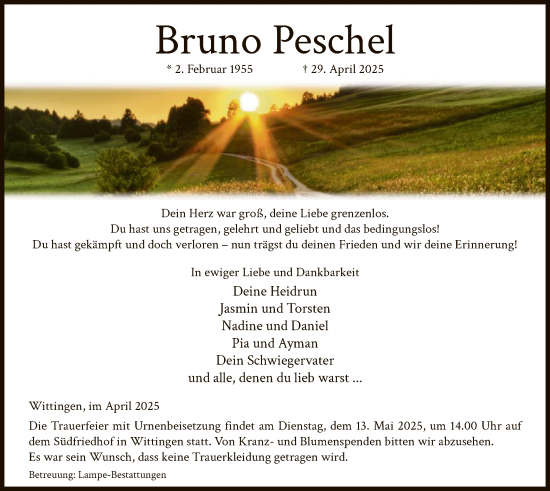 Bruno Peschel

* 2. Februar 1955 † 29. April 2025

Dein Herz war groß, deine Liebe grenzenlos.
Du hast uns getragen, gelehrt und geliebt und das bedingungslos!
Du hast gekämpft und doch verloren – nun trägst du deinen Frieden und wir deine Erinnerung!

In ewiger Liebe und Dankbarkeit
Deine Heidrun
Jasmin und Torsten
Nadine und Daniel
Pia und Ayman
Dein Schwiegervater
und alle, denen du lieb warst ...

Wittingen, im April 2025

Die Trauerfeier mit Urnenbeisetzung findet am Dienstag, dem 13. Mai 2025, um 14.00 Uhr auf dem Südfriedhof in Wittingen statt. Von Kranz- und Blumenspenden bitten wir abzusehen.
Es war sein Wunsch, dass keine Trauerkleidung getragen wird.

Betreuung: Lampe-Bestattungen